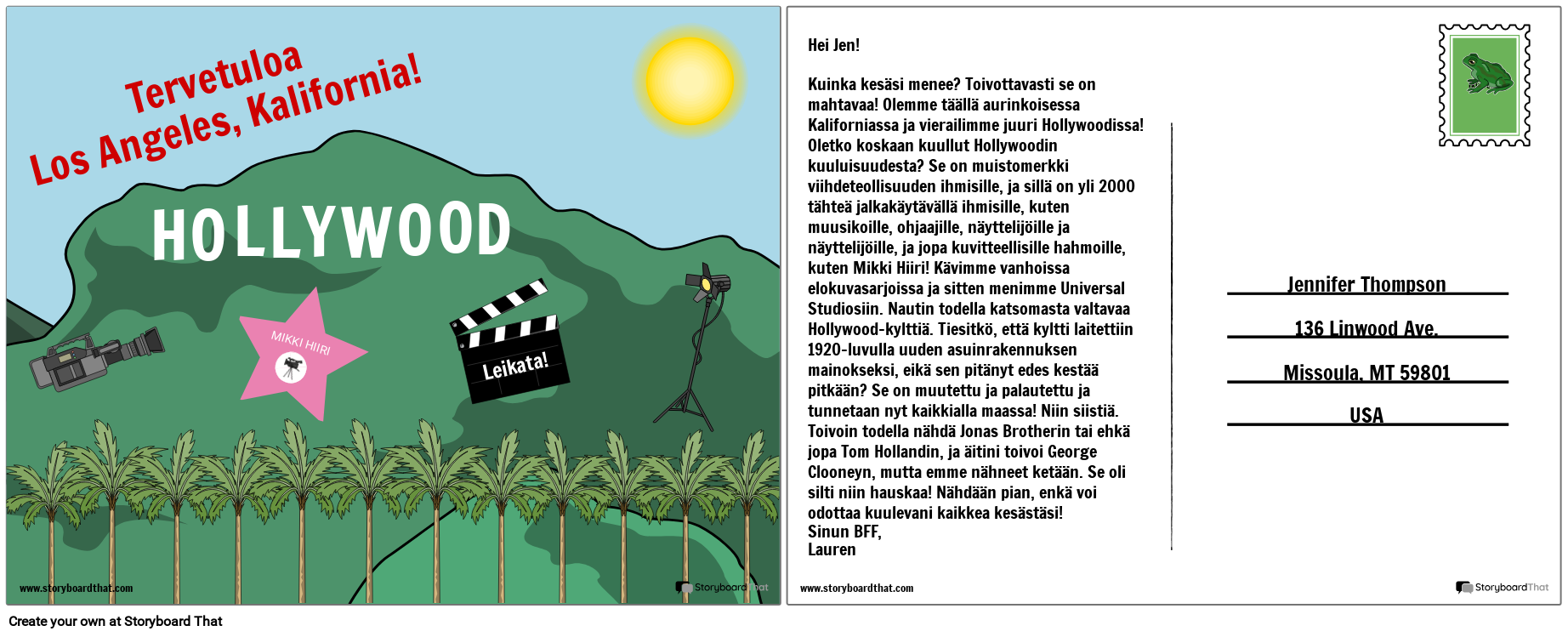 Tervetuloa
Los Angeles, Kalifornia!

HOLLYWOOD

MIKKI HIIRI

Leikata!

www.storyboardthat.com

StoryboardThat

Hei Jen!

Kuinka kesäsi menee? Toivottavasti se on mahtavaa! Olemme täällä aurinkoisessa Kaliforniassa ja vierailimme juuri Hollywoodissa! Oletko koskaan kuullut Hollywoodin kuuluisuudesta? Se on muistomerkki viihdeteollisuuden ihmisille, ja sillä on yli 2000 tähteä jalkakäytävällä ihmisille, kuten muusikoille, ohjaajille, näyttelijöille ja näyttelijöille, ja jopa kuvitteellisille hahmoille, kuten Mikki Hiiri! Kävimme vanhoissa elokuvasarjoissa ja sitten menimme Universal Studiosiin. Nautin todella katsomasta valtavaa Hollywood-kylttiä. Tiesitkö, että kyltti laitettiin 1920-luvulla uuden asuinrakennuksen mainokseksi, eikä sen pitänyt edes kestää pitkään? Se on muutettu ja palautettu ja tunnetaan nyt kaikkialla maassa! Niin siistiä. Toivoin todella nähdä Jonas Brotherin tai ehkä jopa Tom Hollandin, ja äitini toivoi George Clooneyn, mutta emme nähneet ketään. Se oli silti niin hauskaa! Nähdään pian, enkä voi odottaa kuulevani kaikkea kesästäsi!
Sinun BFF,
Lauren

Jennifer Thompson
136 Linwood Ave.
Missoula, MT 59801
USA

www.storyboardthat.com

StoryboardThat

Create your own at Storyboard That